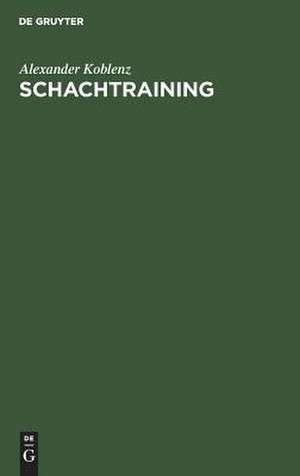 DE GRUYTER

Alexander Koblenz

SCHACHTRAINING

DE
G